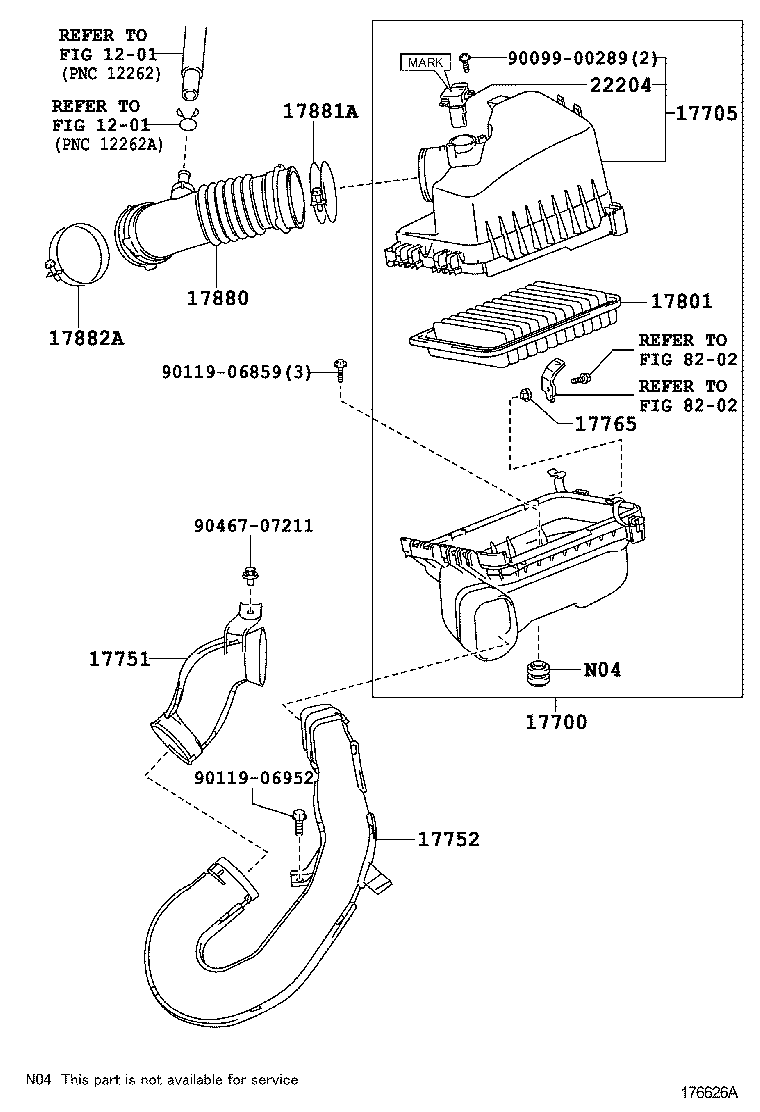 REFER TO
FIG 12-01
(PNC 12262)

REFER TO
FIG 12-01
(PNC 12262A)

17881A

MARK

90099-00289(2)

22204

17705

17880

17882A

17801

90119-06859(3)

REFER TO
FIG 82-02

REFER TO
FIG 82-02

17765

90467-07211

17751

N04

17700

90119-06952

17752

N04 This part is not available for service

176626A